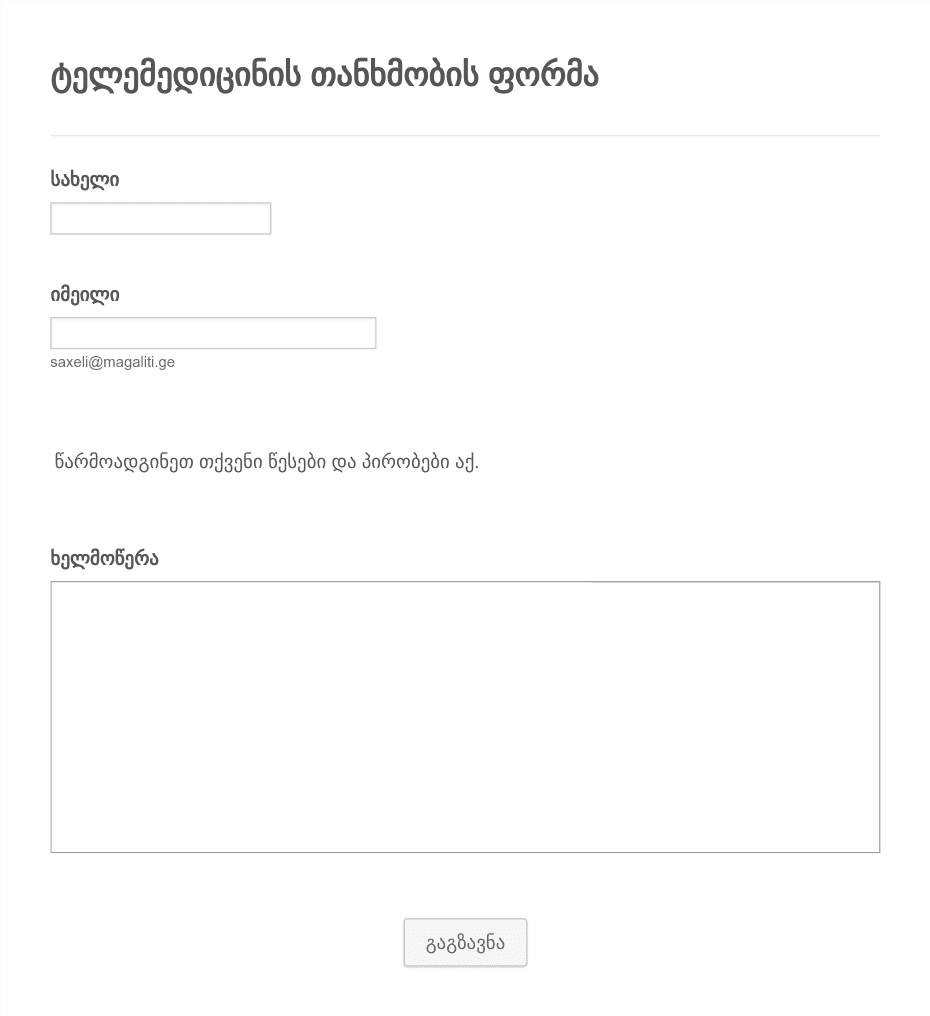 ტელემედიცინის თანხმობის ფორმა

სახელი

იმეილი

saxeli@magaliti.ge

წარმოადგინეთ თქვენი წესები და პირობები აქ.

ხელმოწერა

გაგზავნა